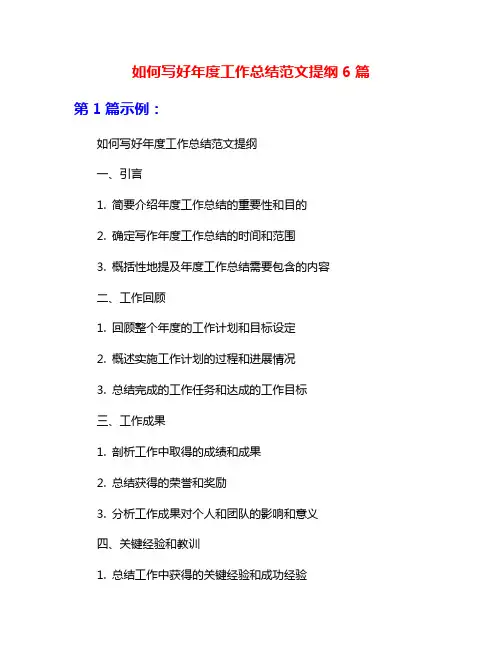 如何写好年度工作总结范文提纲 6 篇

第 1 篇示例：

如何写好年度工作总结范文提纲

一、引言

1. 简要介绍年度工作总结的重要性和目的

2. 确定写作年度工作总结的时间和范围

3. 概括性地提及年度工作总结需要包含的内容

二、工作回顾

1. 回顾整个年度的工作计划和目标设定

2. 概述实施工作计划的过程和进展情况

3. 总结完成的工作任务和达成的工作目标

三、工作成果

1. 剖析工作中取得的成绩和成果

2. 总结获得的荣誉和奖励

3. 分析工作成果对个人和团队的影响和意义

四、关键经验和教训

1. 总结工作中获得的关键经验和成功经验